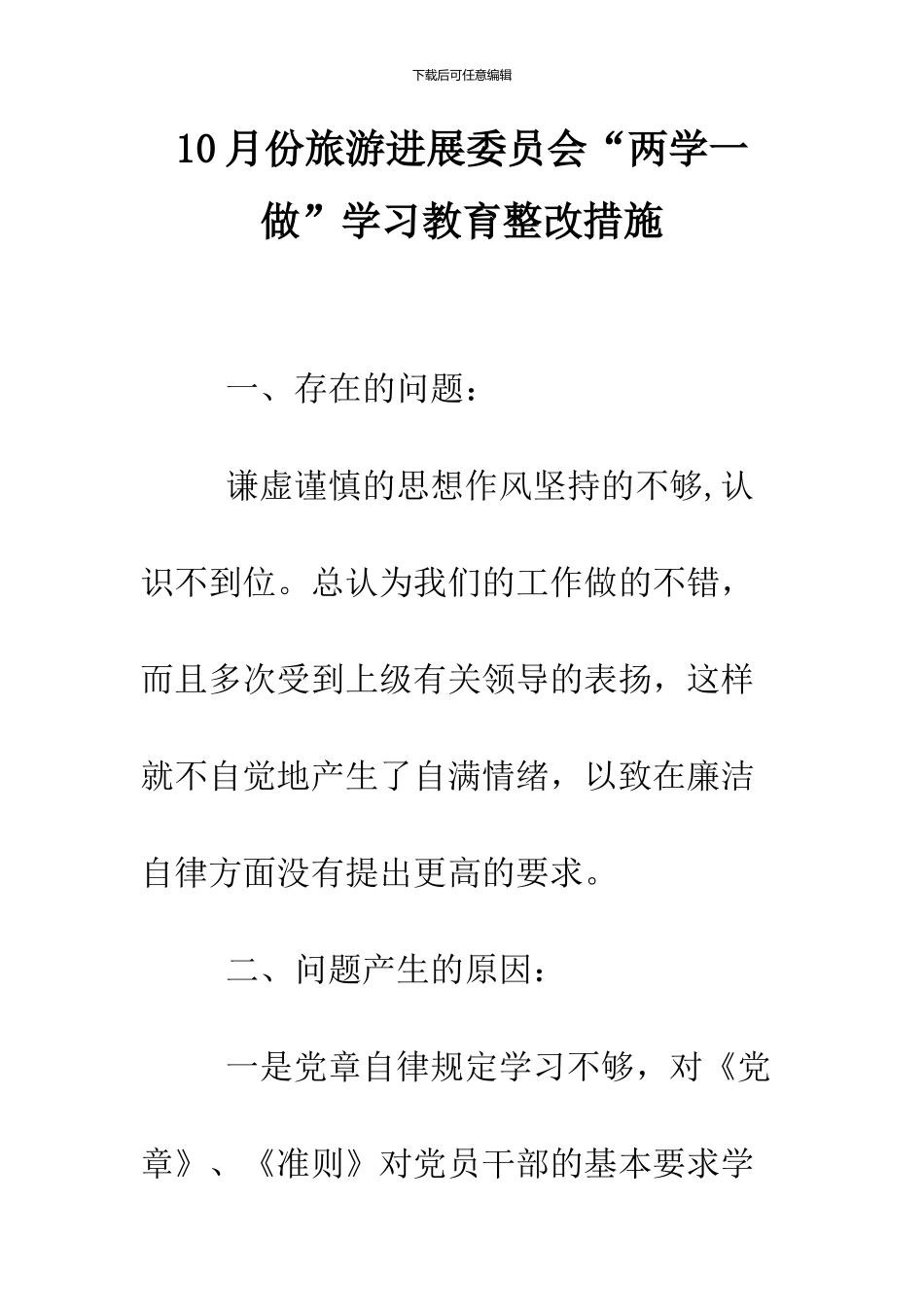 下载后可任意编辑

10月份旅游进展委员会“两学一做”学习教育整改措施

一、存在的问题：

谦虚谨慎的思想作风坚持的不够,认识不到位。总认为我们的工作做的不错，而且多次受到上级有关领导的表扬，这样就不自觉地产生了自满情绪，以致在廉洁自律方面没有提出更高的要求。

二、问题产生的原因：

一是党章自律规定学习不够，对《党章》、《准则》对党员干部的基本要求学